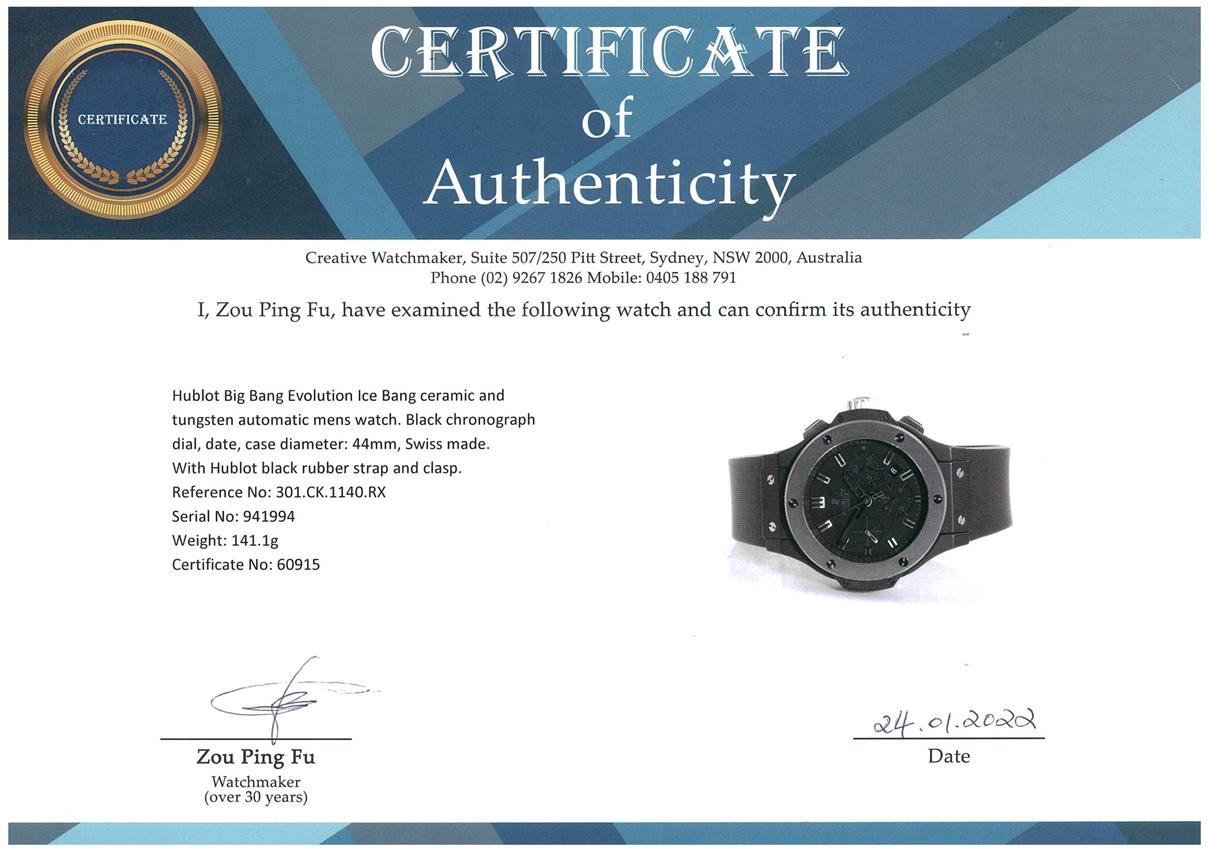 CERTIFICATE

CERTIFICATE
of
Authenticity

Creative Watchmaker, Suite 507/250 Pitt Street, Sydney, NSW 2000, Australia
Phone (02) 9267 1826 Mobile: 0405 188 791

I, Zou Ping Fu, have examined the following watch and can confirm its authenticity

Hublot Big Bang Evolution Ice Bang ceramic and tungsten automatic mens watch. Black chronograph dial, date, case diameter: 44mm, Swiss made.
With Hublot black rubber strap and clasp.
Reference No: 301.CK.1140.RX
Serial No: 941994
Weight: 141.1g
Certificate No: 60915

Zou Ping Fu
Watchmaker
(over 30 years)

24.01.2022
Date